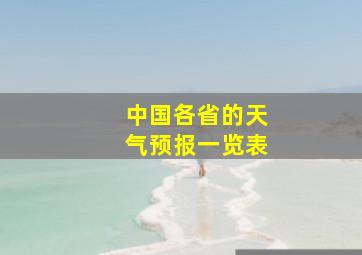 中国各省的天气预报一览表